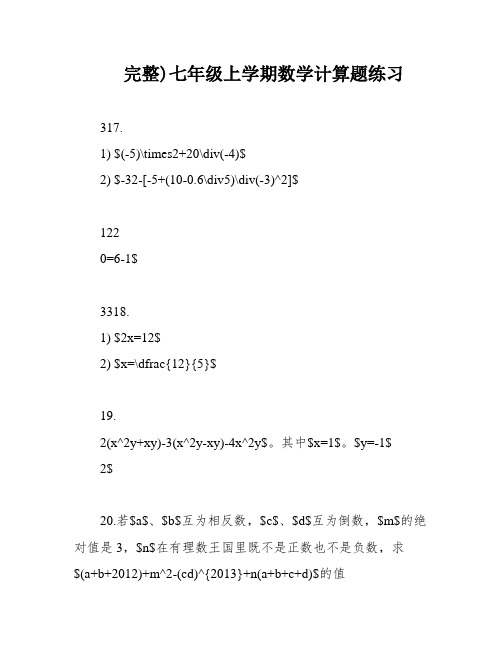 完整)七年级上学期数学计算题练习

317.

1) \$(-5)\times2+20\div(-4)\$

2) \$-32-[-5+(10-0.6\div5)\div(-3)^2]\$

122

0=6-1\$

3318.

1) \$2x=12\$

2) \$x=\dfrac{12}{5}\$

19.

2(x^2y+xy)-3(x^2y-xy)-4x^2y\$。其中\$x=1\$。\$y=-1\$

2\$

20.若\$a\$、\$b\$互为相反数，\$c\$、\$d\$互为倒数，\$m\$的绝对值是 3，\$n\$在有理数王国里既不是正数也不是负数，求\$(a+b+2012)+m^2-(cd)^{2013}+n(a+b+c+d)\$的值